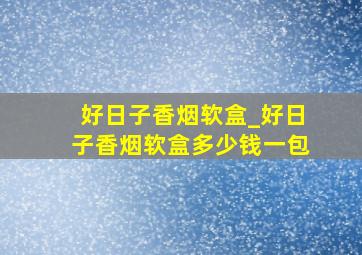 好日子香烟软盒_好日子香烟软盒多少钱一包